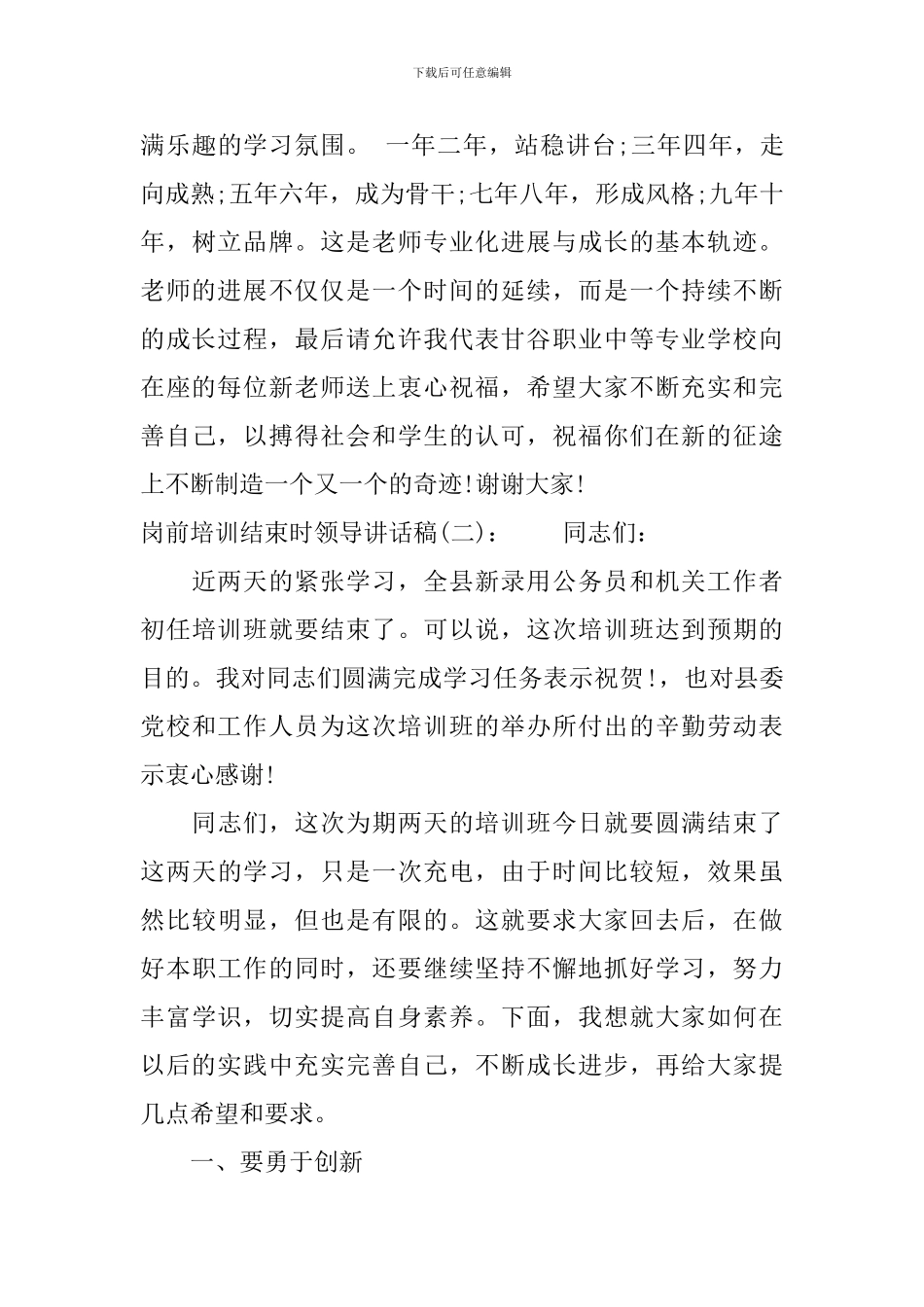 下载后可任意编辑

满乐趣的学习氛围。 一年二年，站稳讲台;三年四年，走向成熟;五年六年，成为骨干;七年八年，形成风格;九年十年，树立品牌。这是老师专业化进展与成长的基本轨迹。老师的进展不仅仅是一个时间的延续，而是一个持续不断的成长过程，最后请允许我代表甘谷职业中等专业学校向在座的每位新老师送上衷心祝福，希望大家不断充实和完善自己，以搏得社会和学生的认可，祝福你们在新的征途上不断制造一个又一个的奇迹!谢谢大家!

岗前培训结束时领导讲话稿(二)： 同志们：

近两天的紧张学习，全县新录用公务员和机关工作者初任培训班就要结束了。可以说，这次培训班达到预期的目的。我对同志们圆满完成学习任务表示祝贺!，也对县委党校和工作人员为这次培训班的举办所付出的辛勤劳动表示衷心感谢!

同志们，这次为期两天的培训班今日就要圆满结束了这两天的学习，只是一次充电，由于时间比较短，效果虽然比较明显，但也是有限的。这就要求大家回去后，在做好本职工作的同时，还要继续坚持不懈地抓好学习，努力丰富学识，切实提高自身素养。下面，我想就大家如何在以后的实践中充实完善自己，不断成长进步，再给大家提几点希望和要求。

一、要勇于创新